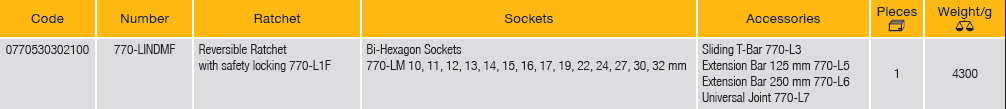 | Code | Number | Ratchet | Sockets | Accessories | Pieces | Weight/g |
|---|---|---|---|---|---|---|
| 0770530302100 | 770-LINDMF | Reversible Ratchet with safety locking 770-L1F | Bi-Hexagon Sockets 770-LM 10, 11, 12, 13, 14, 15, 16, 17, 19, 22, 24, 27, 30, 32 mm | Sliding T-Bar 770-L3 Extension Bar 125 mm 770-L5 Extension Bar 250 mm 770-L6 Universal Joint 770-L7 | 1 | 4300 |